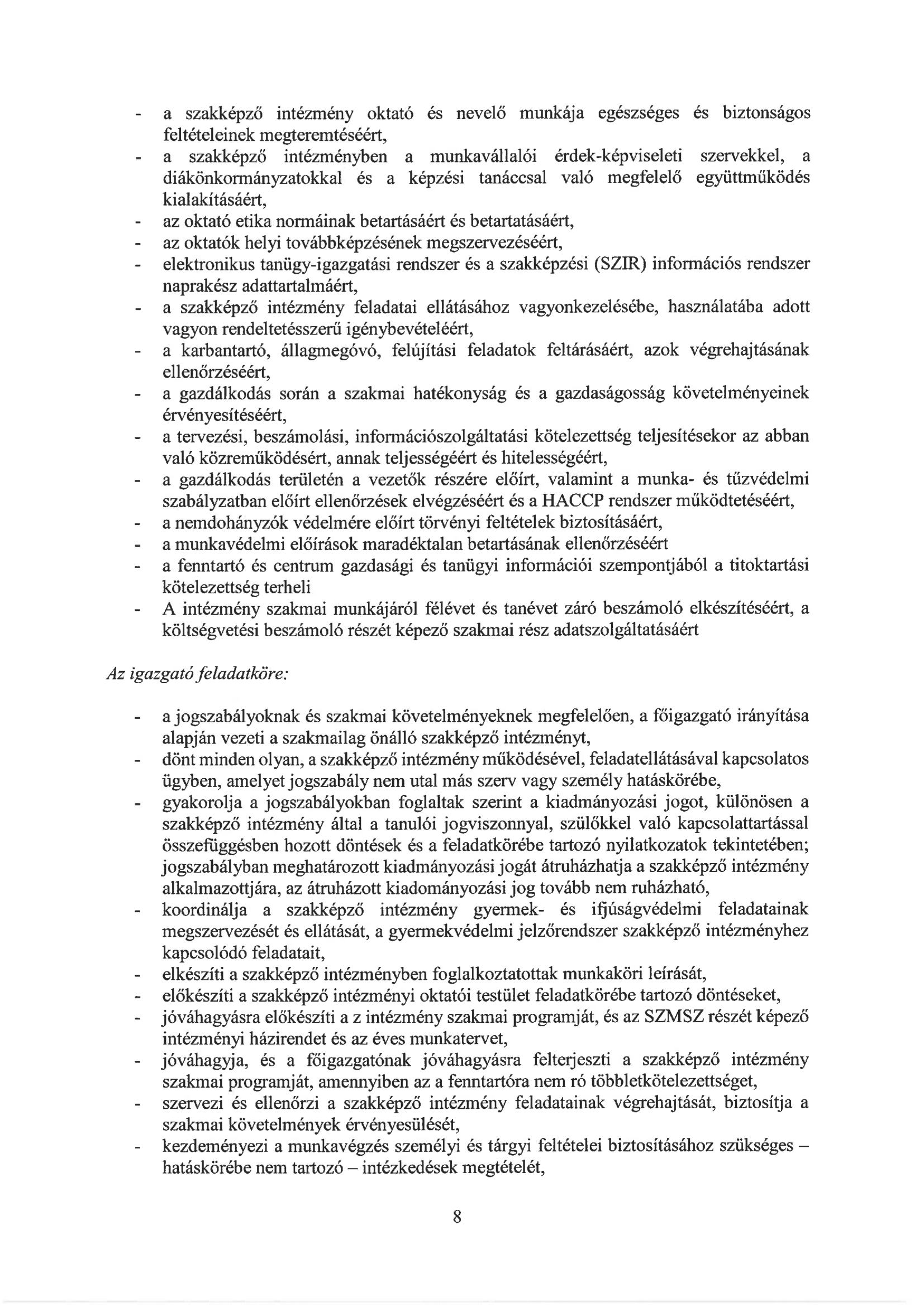 - a szakképző intézmény oktató és nevelő munkája egészséges és biztonságos feltételeinek megteremtéséért,
- a szakképző intézményben a munkavállalói érdek-képviseleti szervekkel, a diákönkormányzatokkal és a képzési tanáccsal való megfelelő együttműködés kialakításáért,
- az oktató etika normáinak betartásáért és betartatásáért,
- az oktatók helyi továbbképzésének megszervezéséért,
- elektronikus tanügy-igazgatási rendszer és a szakképzési (SZIR) információs rendszer naprakész adattartalmáért,
- a szakképző intézmény feladatai ellátásához vagyonkezelésébe, használatába adott vagyon rendeltetésszerű igénybevételéért,
- a karbantartó, állagmegóvó, felújítási feladatok feltárásáért, azok végrehajtásának ellenőrzéséért,
- a gazdálkodás során a szakmai hatékonyság és a gazdaságosság követelményeinek érvényesítéséért,
- a tervezési, beszámolási, információszolgáltatási kötelezettség teljesítésekor az abban való közreműködésért, annak teljességéért és hitelességéért,
- a gazdálkodás területén a vezetők részére előírt, valamint a munka- és tűzvédelmi szabályzatban előírt ellenőrzések elvégzéséért és a HACCP rendszer működtetéséért,
- a nemdohányzók védelmére előírt törvényi feltételek biztosításáért,
- a munkavédelmi előírások maradéktalan betartásának ellenőrzéséért
- a fenntartó és centrum gazdasági és tanügyi információi szempontjából a titoktartási kötelezettség terheli
- A intézmény szakmai munkájáról félévet és tanévet záró beszámoló elkészítéséért, a költségvetési beszámoló részét képező szakmai rész adatszolgáltatásáért

Az igazgató feladatköre:

- a jogszabályoknak és szakmai követelményeknek megfelelően, a főigazgató irányítása alapján vezeti a szakmailag önálló szakképző intézményt,
- dönt minden olyan, a szakképző intézmény működésével, feladatellátásával kapcsolatos ügyben, amelyet jogszabály nem utal más szerv vagy személy hatáskörébe,
- gyakorolja a jogszabályokban foglaltak szerint a kiadmányozási jogot, különösen a szakképző intézmény által a tanulói jogviszonnyal, szülőkkel való kapcsolattartással összefüggésben hozott döntések és a feladatkörébe tartozó nyilatkozatok tekintetében; jogszabályban meghatározott kiadmányozási jogát átruházhatja a szakképző intézmény alkalmazottjára, az átruházott kiadományozási jog tovább nem ruházható,
- koordinálja a szakképző intézmény gyermek- és ifjúságvédelmi feladatainak megszervezését és ellátását, a gyermekvédelmi jelzőrendszer szakképző intézményhez kapcsolódó feladatait,
- elkészíti a szakképző intézményben foglalkoztatottak munkaköri leírását,
- előkészíti a szakképző intézményi oktatói testület feladatkörébe tartozó döntéseket,
- jóváhagyásra előkészíti a z intézmény szakmai programját, és az SZMSZ részét képező intézményi házirendet és az éves munkatervet,
- jóváhagyja, és a főigazgatónak jóváhagyásra felterjeszti a szakképző intézmény szakmai programját, amennyiben az a fenntartóra nem ró többletkötelezettséget,
- szervezi és ellenőrzi a szakképző intézmény feladatainak végrehajtását, biztosítja a szakmai követelmények érvényesülését,
- kezdeményezi a munkavégzés személyi és tárgyi feltételei biztosításához szükséges – hatáskörébe nem tartozó – intézkedések megtételét,

8